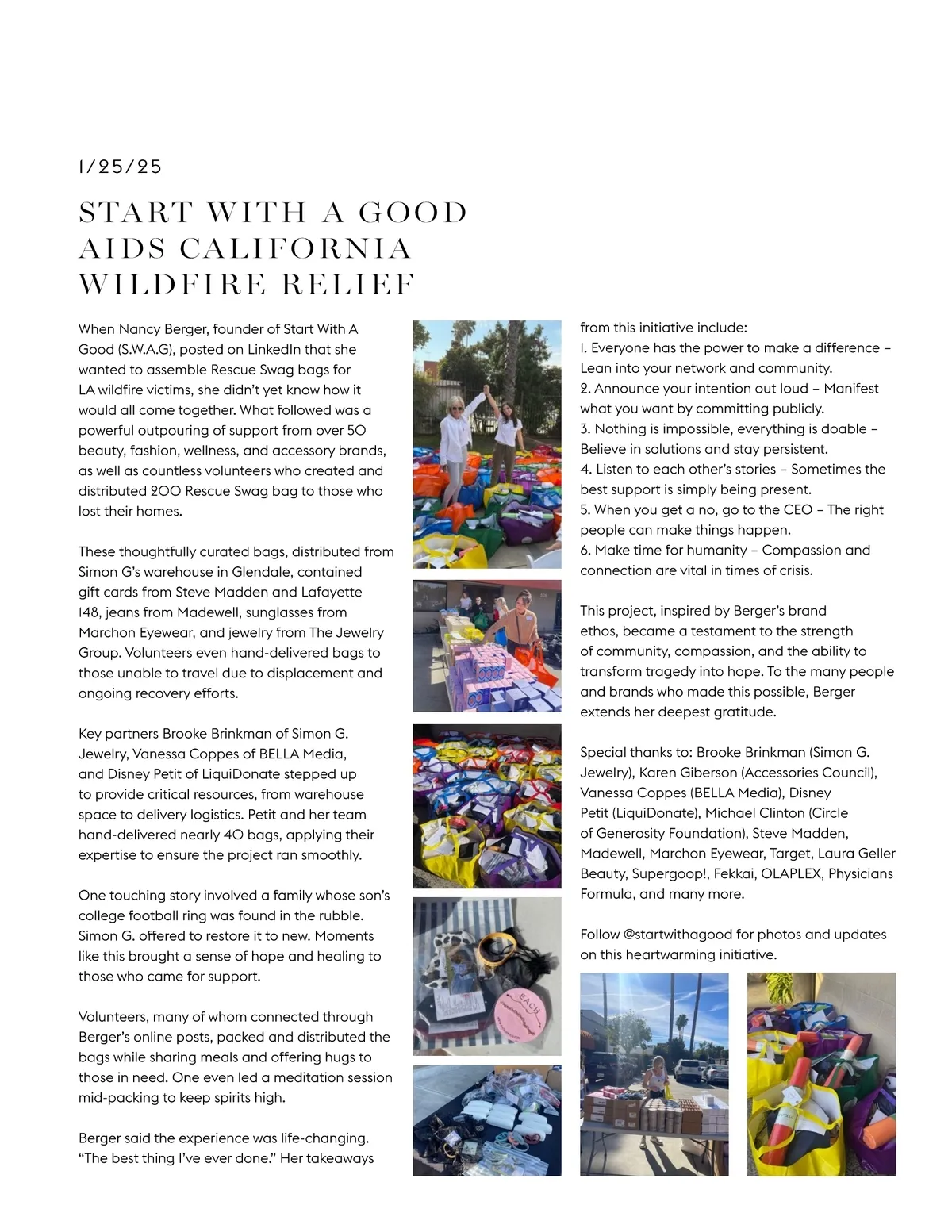 1/25/25

START WITH A GOOD AIDS CALIFORNIA WILDFIRE RELIEF

When Nancy Berger, founder of Start With A Good (S.W.A.G), posted on LinkedIn that she wanted to assemble Rescue Swag bags for LA wildfire victims, she didn't yet know how it would all come together. What followed was a powerful outpouring of support from over 50 beauty, fashion, wellness, and accessory brands, as well as countless volunteers who created and distributed 200 Rescue Swag bag to those who lost their homes.

These thoughtfully curated bags, distributed from Simon G's warehouse in Glendale, contained gift cards from Steve Madden and Lafayette 148, jeans from Madewell, sunglasses from Marchon Eyewear, and jewelry from The Jewelry Group. Volunteers even hand-delivered bags to those unable to travel due to displacement and ongoing recovery efforts.

Key partners Brooke Brinkman of Simon G. Jewelry, Vanessa Coppes of BELLA Media, and Disney Petit of LiquiDonate stepped up to provide critical resources, from warehouse space to delivery logistics. Petit and her team hand-delivered nearly 40 bags, applying their expertise to ensure the project ran smoothly.

One touching story involved a family whose son's college football ring was found in the rubble. Simon G. offered to restore it to new. Moments like this brought a sense of hope and healing to those who came for support.

Volunteers, many of whom connected through Berger's online posts, packed and distributed the bags while sharing meals and offering hugs to those in need. One even led a meditation session mid-packing to keep spirits high.

Berger said the experience was life-changing. "The best thing I've ever done." Her takeaways from this initiative include:
1. Everyone has the power to make a difference – Lean into your network and community.
2. Announce your intention out loud – Manifest what you want by committing publicly.
3. Nothing is impossible, everything is doable – Believe in solutions and stay persistent.
4. Listen to each other's stories – Sometimes the best support is simply being present.
5. When you get a no, go to the CEO – The right people can make things happen.
6. Make time for humanity – Compassion and connection are vital in times of crisis.

This project, inspired by Berger's brand ethos, became a testament to the strength of community, compassion, and the ability to transform tragedy into hope. To the many people and brands who made this possible, Berger extends her deepest gratitude.

Special thanks to: Brooke Brinkman (Simon G. Jewelry), Karen Giberson (Accessories Council), Vanessa Coppes (BELLA Media), Disney Petit (LiquiDonate), Michael Clinton (Circle of Generosity Foundation), Steve Madden, Madewell, Marchon Eyewear, Target, Laura Geller Beauty, Supergoop!, Fekkai, OLAPLEX, Physicians Formula, and many more.

Follow @startwithagood for photos and updates on this heartwarming initiative.

EACH